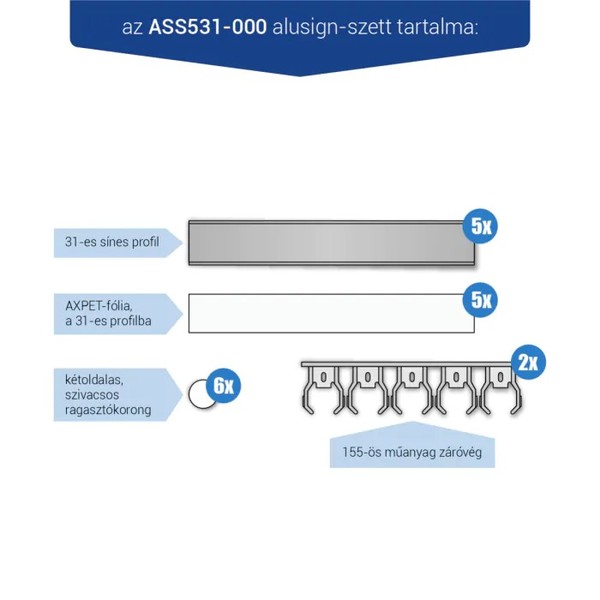 az ASS531-000 alusign-szett tartalma:

31-es sínes profil

5x

AXPET-fólia, a 31-es profilba

5x

kétoldalas, szivacsos ragasztókorong

6x

2x

155-ös műanyag záróvég